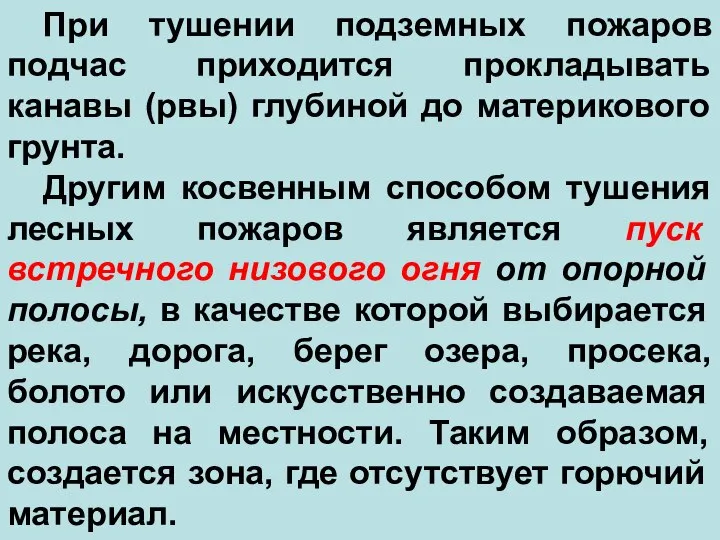 При тушении подземных пожаров подчас приходится прокладывать канавы (рвы) глубиной до материкового грунта.

Другим косвенным способом тушения лесных пожаров является пуск встречного низового огня от опорной полосы, в качестве которой выбирается река, дорога, берег озера, просека, болото или искусственно создаваемая полоса на местности. Таким образом, создается зона, где отсутствует горючий материал.